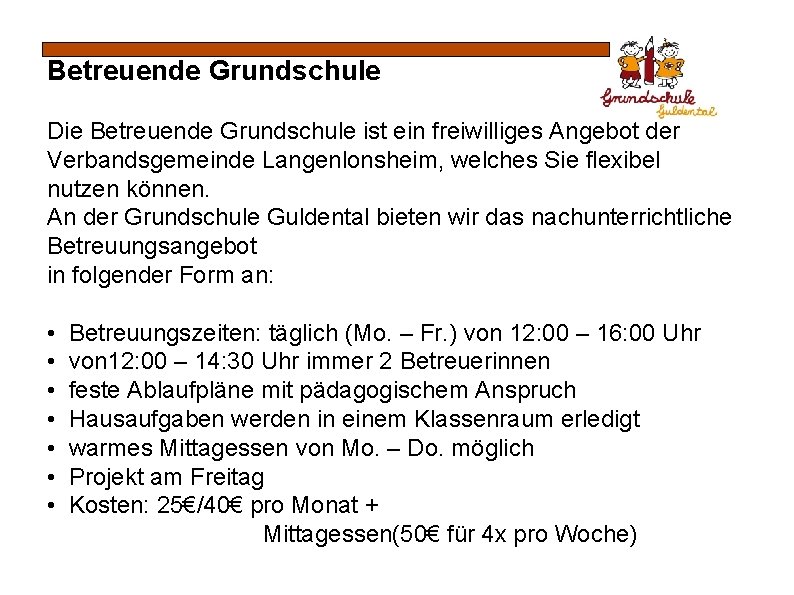 Betreuende Grundschule

Grundschule Guldental

Die Betreuende Grundschule ist ein freiwilliges Angebot der Verbandsgemeinde Langenlonsheim, welches Sie flexibel nutzen können.
An der Grundschule Guldental bieten wir das nachunterrichtliche Betreuungsangebot
in folgender Form an:

• Betreuungszeiten: täglich (Mo. – Fr.) von 12:00 – 16:00 Uhr
• von12:00 – 14:30 Uhr immer 2 Betreuerinnen
• feste Ablaufpläne mit pädagogischem Anspruch
• Hausaufgaben werden in einem Klassenraum erledigt
• warmes Mittagessen von Mo. – Do. möglich
• Projekt am Freitag
• Kosten: 25€/40€ pro Monat +
Mittagessen(50€ für 4x pro Woche)